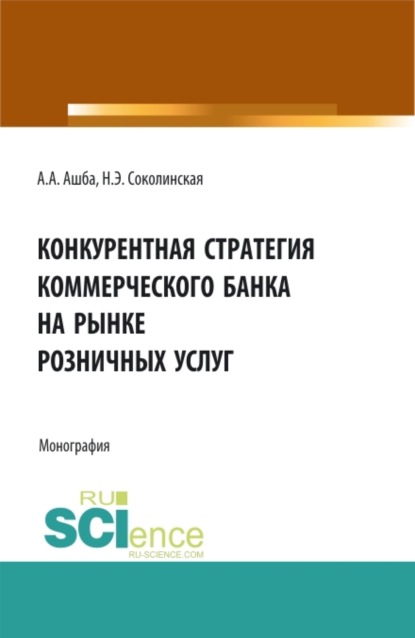 А.А. Ашба, Н.Э. Соколинская

КОНКУРЕНТНАЯ СТРАТЕГИЯ КОММЕРЧЕСКОГО БАНКА НА РЫНКЕ РОЗНИЧНЫХ УСЛУГ

Монография

RU SCIence
RU-SCIENCE.COM